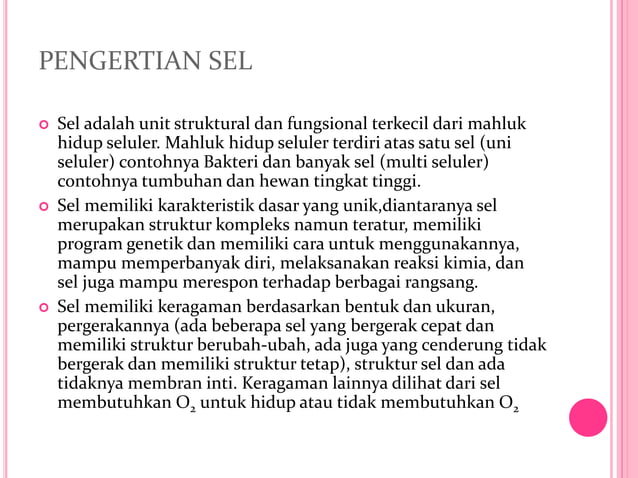 PENGERTIAN SEL

Sel adalah unit struktural dan fungsional terkecil dari mahluk hidup seluler. Mahluk hidup seluler terdiri atas satu sel (uni seluler) contohnya Bakteri dan banyak sel (multi seluler) contohnya tumbuhan dan hewan tingkat tinggi.

Sel memiliki karakteristik dasar yang unik,diantaranya sel merupakan struktur kompleks namun teratur, memiliki program genetik dan memiliki cara untuk menggunakannya, mampu memperbanyak diri, melaksanakan reaksi kimia, dan sel juga mampu merespon terhadap berbagai rangsang.

Sel memiliki keragaman berdasarkan bentuk dan ukuran, pergerakannya (ada beberapa sel yang bergerak cepat dan memiliki struktur berubah-ubah, ada juga yang cenderung tidak bergerak dan memiliki struktur tetap), struktur sel dan ada tidaknya membran inti. Keragaman lainnya dilihat dari sel membutuhkan $O_2$ untuk hidup atau tidak membutuhkan $O_2$